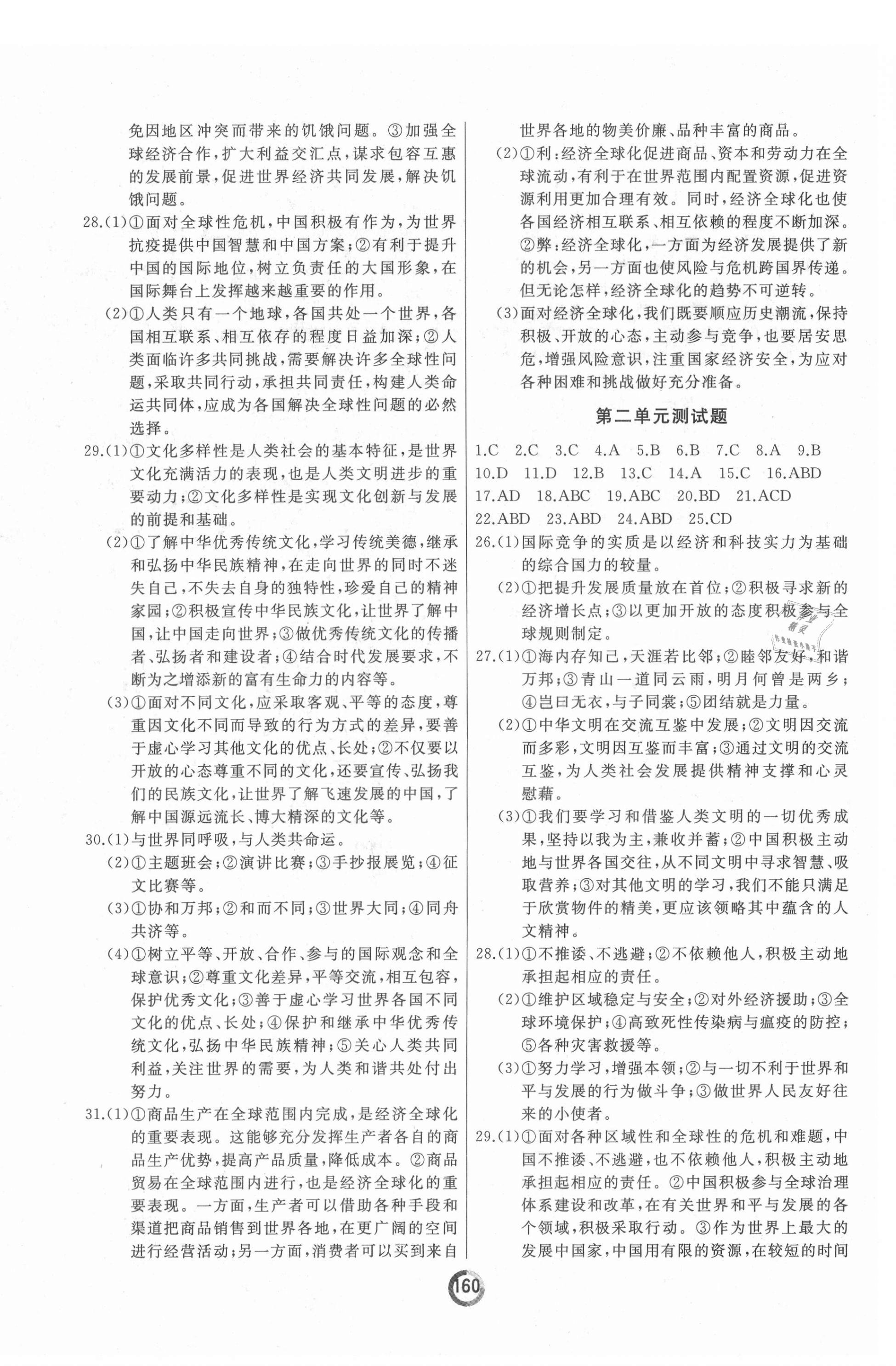 免因地区冲突而带来的饥饿问题。③加强全球经济合作，扩大利益交汇点，谋求包容互惠的发展前景，促进世界经济共同发展，解决饥饿问题。

28.(1)①面对全球性危机，中国积极有作为，为世界抗疫提供中国智慧和中国方案；②有利于提升中国的国际地位，树立负责任的大国形象，在国际舞台上发挥越来越重要的作用。

(2)①人类只有一个地球，各国共处一个世界，各国相互联系、相互依存的程度日益加深；②人类面临许多共同挑战，需要解决许多全球性问题，采取共同行动，承担共同责任，构建人类命运共同体，应成为各国解决全球性问题的必然选择。

29.(1)①文化多样性是人类社会的基本特征，是世界文化充满活力的表现，也是人类文明进步的重要动力；②文化多样性是实现文化创新与发展的前提和基础。

(2)①了解中华优秀传统文化，学习传统美德，继承和弘扬中华民族精神，在走向世界的同时不迷失自己，不失去自身的独特性，珍爱自己的精神家园；②积极宣传中华民族文化，让世界了解中国，让中国走向世界；③做优秀传统文化的传播者、弘扬者和建设者；④结合时代发展要求，不断为之增添新的富有生命力的内容等。

(3)①面对不同文化，应采取客观、平等的态度，尊重因文化不同而导致的行为方式的差异，要善于虚心学习其他文化的优点、长处；②不仅要以开放的心态尊重不同的文化，还要宣传、弘扬我们的民族文化，让世界了解飞速发展的中国，了解中国源远流长、博大精深的文化等。

30.(1)与世界同呼吸，与人类共命运。

(2)①主题班会；②演讲比赛；③手抄报展览；④征文比赛等。

(3)①协和万邦；②和而不同；③世界大同；④同舟共济等。

(4)①树立平等、开放、合作、参与的国际观念和全球意识；②尊重文化差异，平等交流，相互包容，保护优秀文化；③善于虚心学习世界各国不同文化的优点、长处；④保护和继承中华优秀传统文化，弘扬中华民族精神；⑤关心人类共同利益，关注世界的需要，为人类和谐共处付出努力。

31.(1)①商品生产在全球范围内完成，是经济全球化的重要表现。这能够充分发挥生产者各自的商品生产优势，提高产品质量，降低成本。②商品贸易在全球范围内进行，也是经济全球化的重要表现。一方面，生产者可以借助各种手段和渠道把商品销售到世界各地，在更广阔的空间进行经营活动；另一方面，消费者可以买到来自世界各地的物美价廉、品种丰富的商品。

(2)①利：经济全球化促进商品、资本和劳动力在全球流动，有利于在世界范围内配置资源，促进资源利用更加合理有效。同时，经济全球化也使各国经济相互联系、相互依赖的程度不断加深。②弊：经济全球化，一方面为经济发展提供了新的机会，另一方面也使风险与危机跨国界传递。但无论怎样，经济全球化的趋势不可逆转。

(3)面对经济全球化，我们既要顺应历史潮流，保持积极、开放的心态，主动参与竞争，也要居安思危，增强风险意识，注重国家经济安全，为应对各种困难和挑战做好充分准备。

第二单元测试题

1.C 2.C 3.C 4.A 5.B 6.B 7.C 8.A 9.B 10.D 11.D 12.B 13.C 14.A 15.C 16.ABD 17.AD 18.ABC 19.ABC 20.BD 21.ACD 22.ABD 23.ABD 24.ABD 25.CD

26.(1)国际竞争的实质是以经济和科技实力为基础的综合国力的较量。

(2)①把提升发展质量放在首位；②积极寻求新的经济增长点；③以更加开放的态度积极参与全球规则制定。

27.(1)①海内存知己，天涯若比邻；②睦邻友好，和谐万邦；③青山一道同云雨，明月何曾是两乡；④岂曰无衣，与子同裳；⑤团结就是力量。

(2)①中华文明在交流互鉴中发展；②文明因交流而多彩，文明因互鉴而丰富；③通过文明的交流互鉴，为人类社会发展提供精神支撑和心灵慰藉。

(3)①我们要学习和借鉴人类文明的一切优秀成果，坚持以我为主，兼收并蓄；②中国积极主动地与世界各国交往，从不同文明中寻求智慧、吸取营养；③对其他文明的学习，我们不能只满足于欣赏物件的精美，更应该领略其中蕴含的人文精神。

28.(1)①不推诿、不逃避；②不依赖他人，积极主动地承担起相应的责任。

(2)①维护区域稳定与安全；②对外经济援助；③全球环境保护；④高致死性传染病与瘟疫的防控；⑤各种灾害救援等。

(3)①努力学习，增强本领；②与一切不利于世界和平与发展的行为做斗争；③做世界人民友好往来的小使者。

29.(1)①面对各种区域性和全球性的危机和难题，中国不推诿、不逃避，也不依赖他人，积极主动地承担起相应的责任。②中国积极参与全球治理体系建设和改革，在有关世界和平与发展的各个领域，积极采取行动。③作为世界上最大的发展中国家，中国用有限的资源，在较短的时间

160